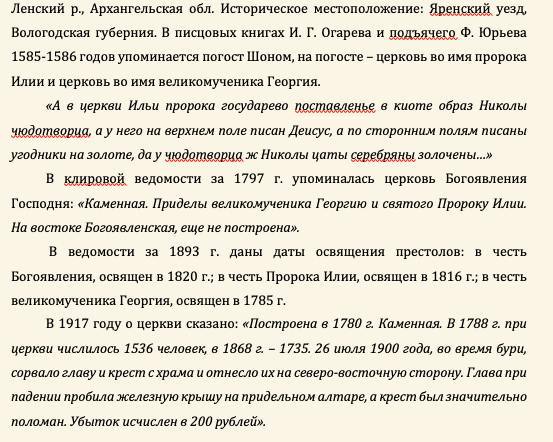 Ленский р., Архангельская обл. Историческое местоположение: Яренский уезд, Вологодская губерния. В писцовых книгах И. Г. Огарева и подъячего Ф. Юрьева 1585-1586 годов упоминается погост Шоном, на погосте – церковь во имя пророка Илии и церковь во имя великомученика Георгия.

«А в церкви Ильи пророка государево поставленье в киоте образ Николы чюдотворца, а у него на верхнем поле писан Деисус, а по сторонним полям писаны угодники на золоте, да у чюдотворца ж Николы цаты серебряны золочены...»

В клировой ведомости за 1797 г. упоминалась церковь Богоявления Господня: «Каменная. Приделы великомученика Георгию и святого Пророку Илии. На востоке Богоявленская, еще не построена».

В ведомости за 1893 г. даны даты освящения престолов: в честь Богоявления, освящен в 1820 г.; в честь Пророка Илии, освящен в 1816 г.; в честь великомученика Георгия, освящен в 1785 г.

В 1917 году о церкви сказано: «Построена в 1780 г. Каменная. В 1788 г. при церкви числилось 1536 человек, в 1868 г. – 1735. 26 июля 1900 года, во время бури, сорвало главу и крест с храма и отнесло их на северо-восточную сторону. Глава при падении пробила железную крышу на придельном алтаре, а крест был значительно поломан. Убыток исчислен в 200 рублей».